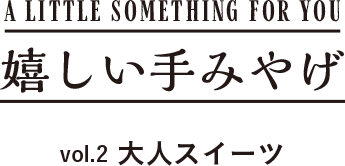 A LITTLE SOMETHING FOR YOU

嬉しい手みやげ

vol.2 大人スイーツ